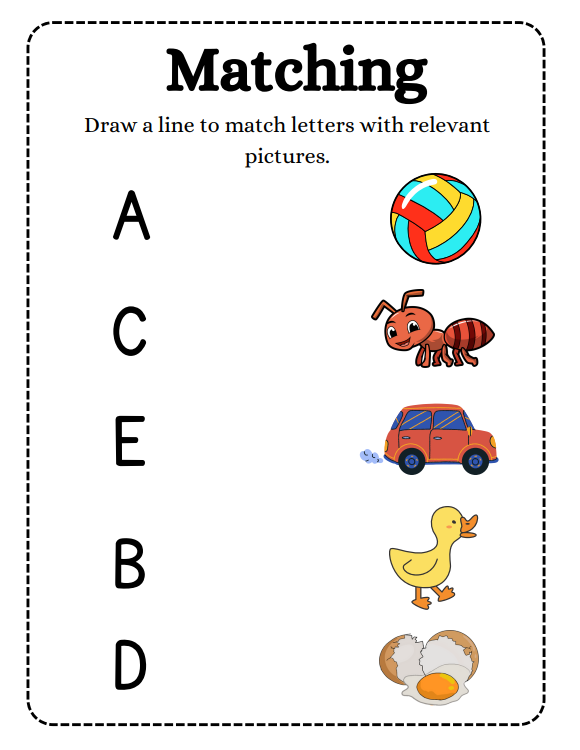 Matching

Draw a line to match letters with relevant pictures.

A

C

E

B

D